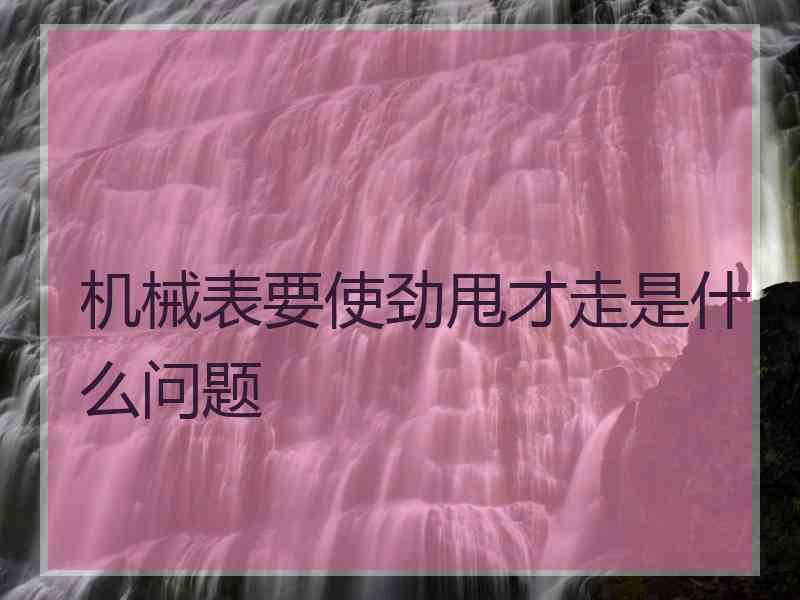 机械表要使劲甩才走是什么问题